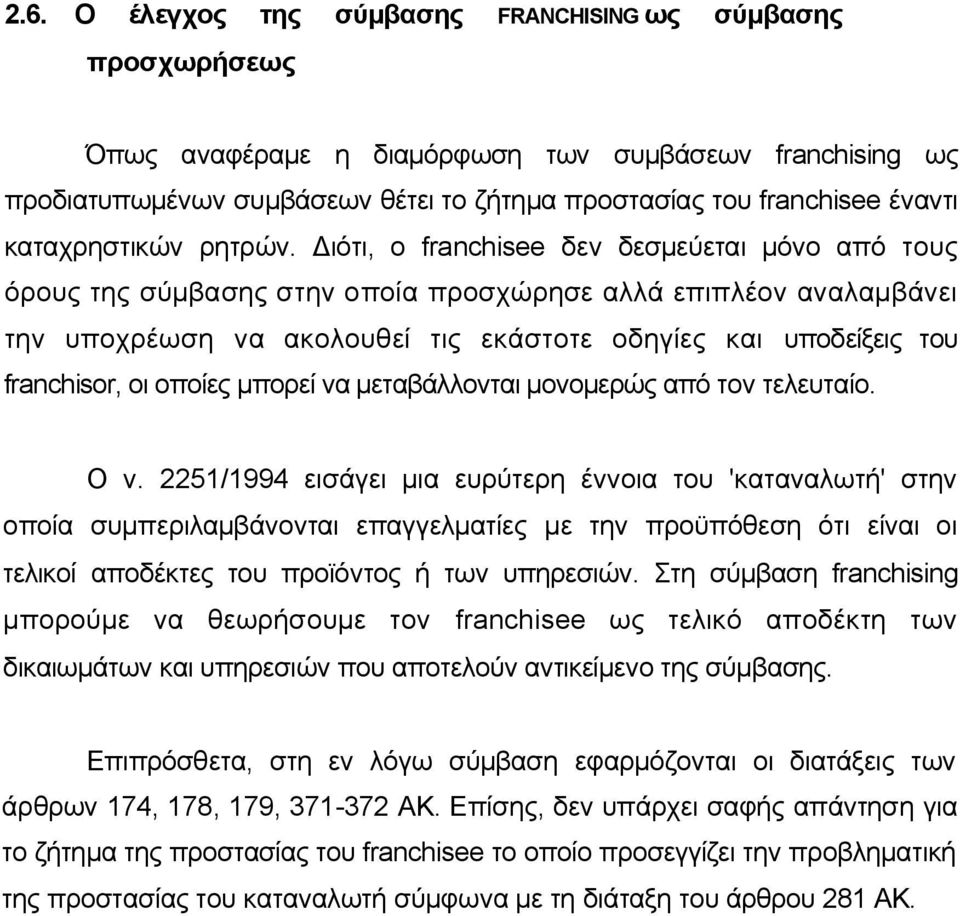 2.6. Ο έλεγχος της σύμβασης FRANCHISING ως σύμβασης προσχωρήσεως

Όπως αναφέραμε η διαμόρφωση των συμβάσεων franchising ως προδιατυπωμένων συμβάσεων θέτει το ζήτημα προστασίας του franchisee έναντι καταχρηστικών ρητρών. Διότι, ο franchisee δεν δεσμεύεται μόνο από τους όρους της σύμβασης στην οποία προσχώρησε αλλά επιπλέον αναλαμβάνει την υποχρέωση να ακολουθεί τις εκάστοτε οδηγίες και υποδείξεις του franchisor, οι οποίες μπορεί να μεταβάλλονται μονομερώς από τον τελευταίο.

Ο ν. 2251/1994 εισάγει μια ευρύτερη έννοια του 'καταναλωτή' στην οποία συμπεριλαμβάνονται επαγγελματίες με την προϋπόθεση ότι είναι οι τελικοί αποδέκτες του προϊόντος ή των υπηρεσιών. Στη σύμβαση franchising μπορούμε να θεωρήσουμε τον franchisee ως τελικό αποδέκτη των δικαιωμάτων και υπηρεσιών που αποτελούν αντικείμενο της σύμβασης.

Επιπρόσθετα, στη εν λόγω σύμβαση εφαρμόζονται οι διατάξεις των άρθρων 174, 178, 179, 371-372 ΑΚ. Επίσης, δεν υπάρχει σαφής απάντηση για το ζήτημα της προστασίας του franchisee το οποίο προσεγγίζει την προβληματική της προστασίας του καταναλωτή σύμφωνα με τη διάταξη του άρθρου 281 ΑΚ.